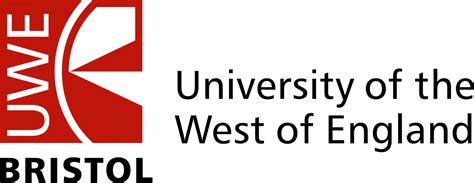 UWE
BRISTOL
University of the West of England